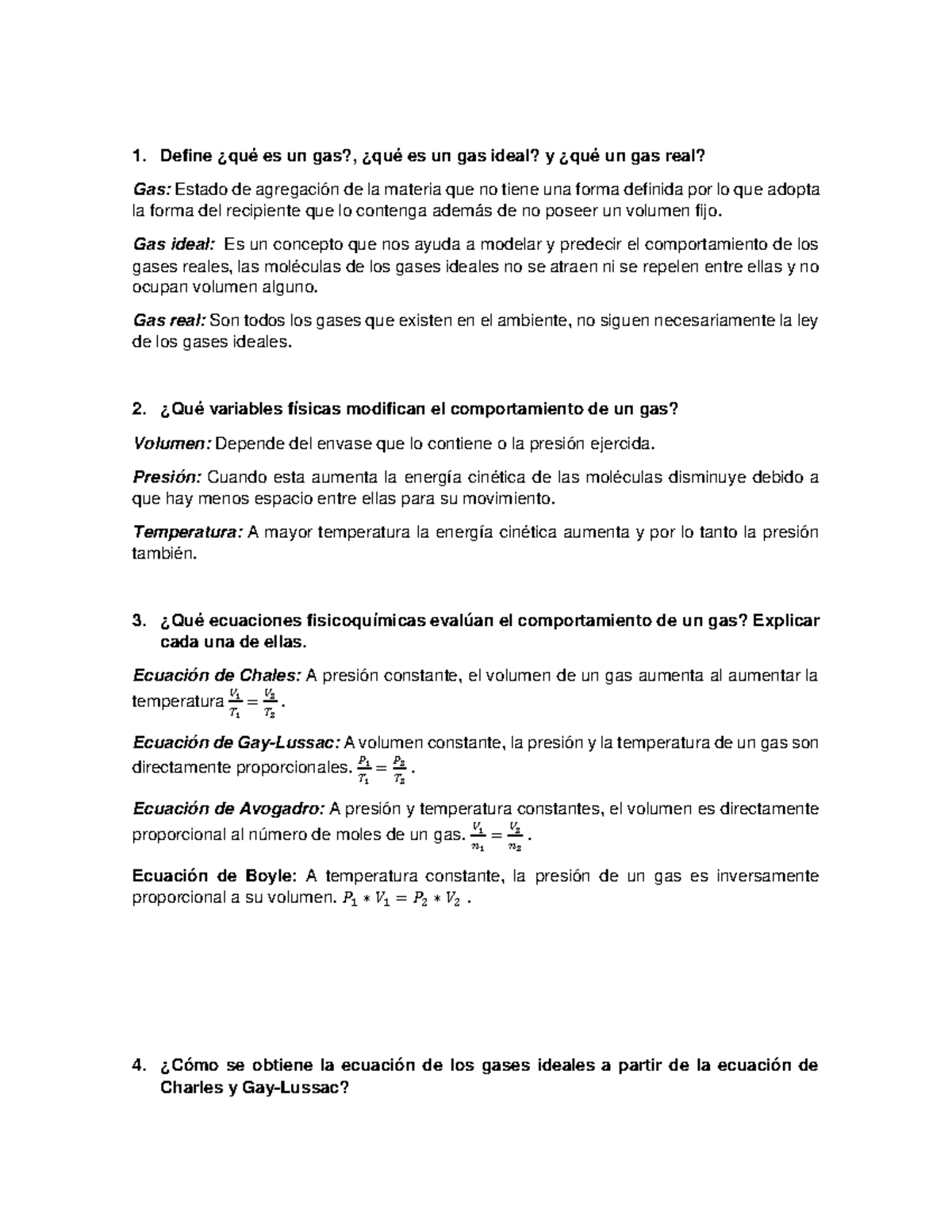 1. Define ¿qué es un gas?, ¿qué es un gas ideal? y ¿qué un gas real?

Gas: Estado de agregación de la materia que no tiene una forma definida por lo que adopta la forma del recipiente que lo contenga además de no poseer un volumen fijo.

Gas ideal: Es un concepto que nos ayuda a modelar y predecir el comportamiento de los gases reales, las moléculas de los gases ideales no se atraen ni se repelen entre ellas y no ocupan volumen alguno.

Gas real: Son todos los gases que existen en el ambiente, no siguen necesariamente la ley de los gases ideales.

2. ¿Qué variables físicas modifican el comportamiento de un gas?

Volumen: Depende del envase que lo contiene o la presión ejercida.

Presión: Cuando esta aumenta la energía cinética de las moléculas disminuye debido a que hay menos espacio entre ellas para su movimiento.

Temperatura: A mayor temperatura la energía cinética aumenta y por lo tanto la presión también.

3. ¿Qué ecuaciones fisicoquímicas evalúan el comportamiento de un gas? Explicar cada una de ellas.

Ecuación de Chales: A presión constante, el volumen de un gas aumenta al aumentar la temperatura $\frac{V_1}{T_1} = \frac{V_2}{T_2}$.

Ecuación de Gay-Lussac: A volumen constante, la presión y la temperatura de un gas son directamente proporcionales. $\frac{P_1}{T_1} = \frac{P_2}{T_2}$.

Ecuación de Avogadro: A presión y temperatura constantes, el volumen es directamente proporcional al número de moles de un gas. $\frac{V_1}{n_1} = \frac{V_2}{n_2}$.

Ecuación de Boyle: A temperatura constante, la presión de un gas es inversamente proporcional a su volumen. $P_1 * V_1 = P_2 * V_2$ .

4. ¿Cómo se obtiene la ecuación de los gases ideales a partir de la ecuación de Charles y Gay-Lussac?